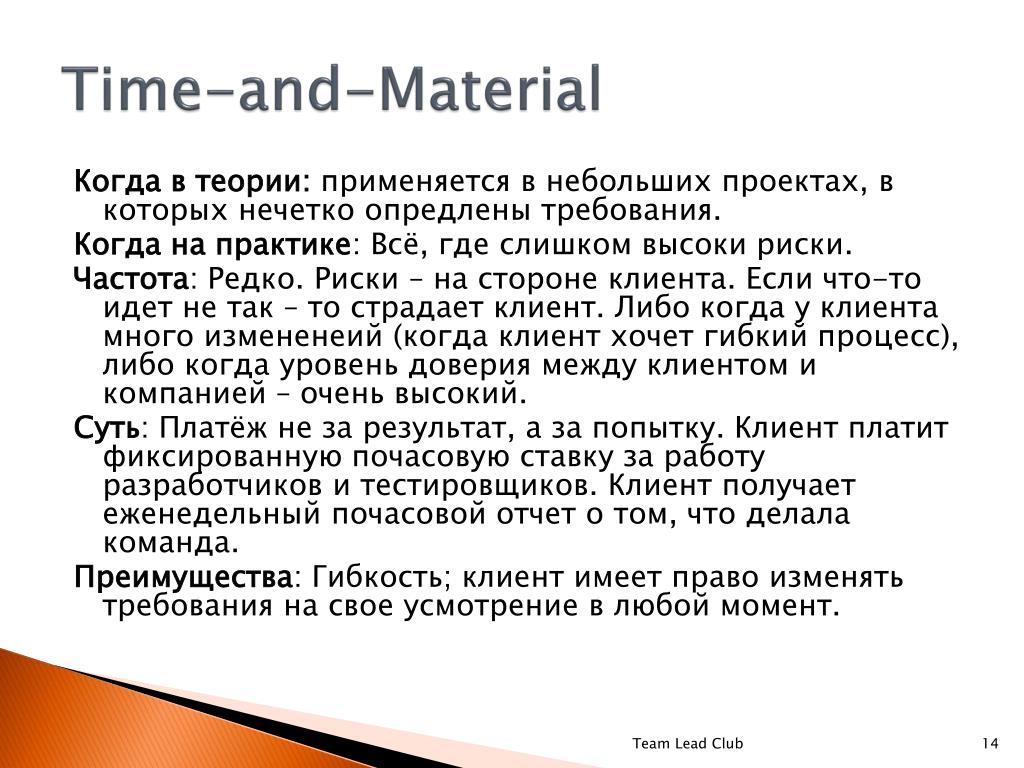 Time-and-Material

Когда в теории: применяется в небольших проектах, в которых нечетко опредлены требования.

Когда на практике: Всё, где слишком высоки риски.

Частота: Редко. Риски – на стороне клиента. Если что-то идет не так – то страдает клиент. Либо когда у клиента много измененеий (когда клиент хочет гибкий процесс), либо когда уровень доверия между клиентом и компанией – очень высокий.

Суть: Платёж не за результат, а за попытку. Клиент платит фиксированную почасовую ставку за работу разработчиков и тестировщиков. Клиент получает еженедельный почасовой отчет о том, что делала команда.

Преимущества: Гибкость; клиент имеет право изменять требования на свое усмотрение в любой момент.

Team Lead Club

14